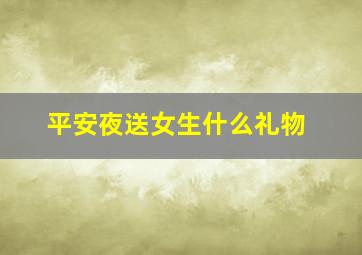 平安夜送女生什么礼物